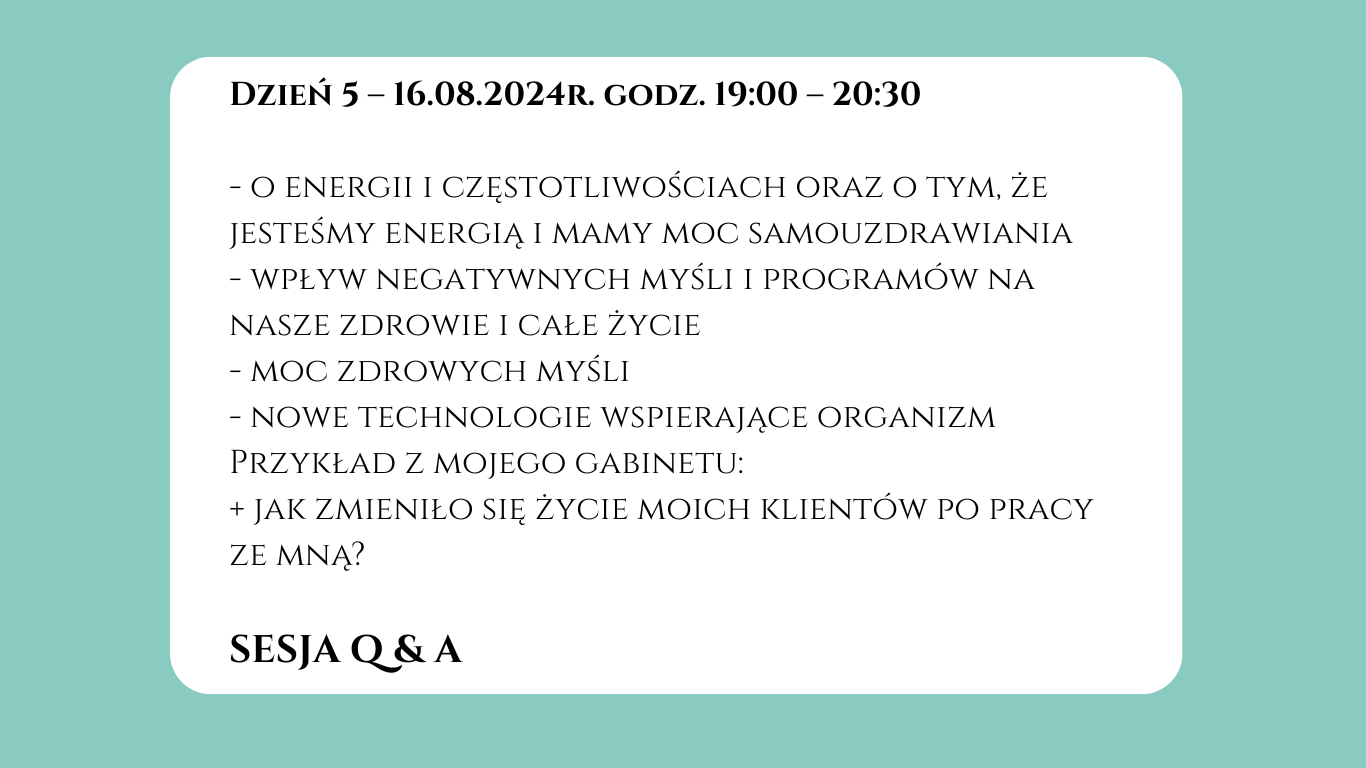 Dzień 5 – 16.08.2024r. godz. 19:00 – 20:30

- o energii i częstotliwościach oraz o tym, że jesteśmy energią i mamy moc samouzdrawiania
- wpływ negatywnych myśli i programów na nasze zdrowie i całe życie
- moc zdrowych myśli
- nowe technologie wspierające organizm
Przykład z mojego gabinetu:
+ jak zmieniło się życie moich klientów po pracy ze mną?

SESJA Q & A